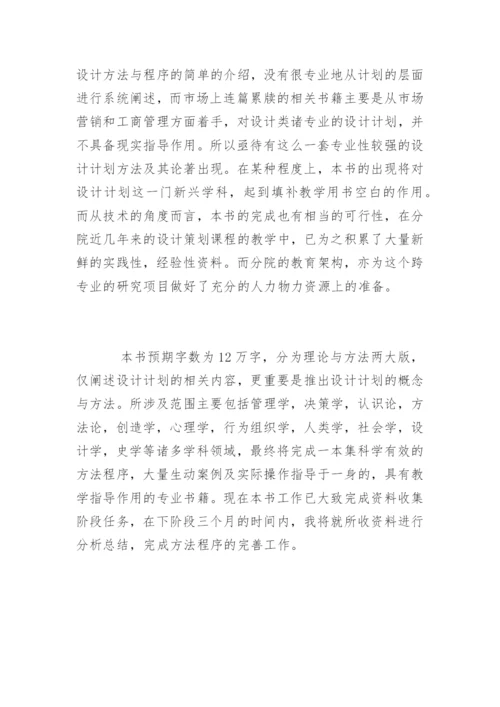 设计方法与程序的简单的介绍，没有很专业地从计划的层面进行系统阐述，而市场上连篇累牍的相关书籍主要是从市场营销和工商管理方面着手，对设计类诸专业的设计计划，并不具备现实指导作用。所以亟待有这么一套专业性较强的设计计划方法及其论著出现。在某种程度上，本书的出现将对设计计划这一门新兴学科，起到填补教学用书空白的作用。而从技术的角度而言，本书的完成也有相当的可行性，在分院近几年来的设计策划课程的教学中，已为之积累了大量新鲜的实践性，经验性资料。而分院的教育架构，亦为这个跨专业的研究项目做好了充分的人力物力资源上的准备。

本书预期字数为12万字，分为理论与方法两大版，仅阐述设计计划的相关内容，更重要是推出设计计划的概念与方法。所涉及范围主要包括管理学，决策学，认识论，方法论，创造学，心理学，行为组织学，人类学，社会学，设计学，史学等诸多学科领域，最终将完成一本集科学有效的方法程序，大量生动案例及实际操作指导于一身的，具有教学指导作用的专业书籍。现在本书工作已大致完成资料收集阶段任务，在下阶段三个月的时间内，我将就所收资料进行分析总结，完成方法程序的完善工作。